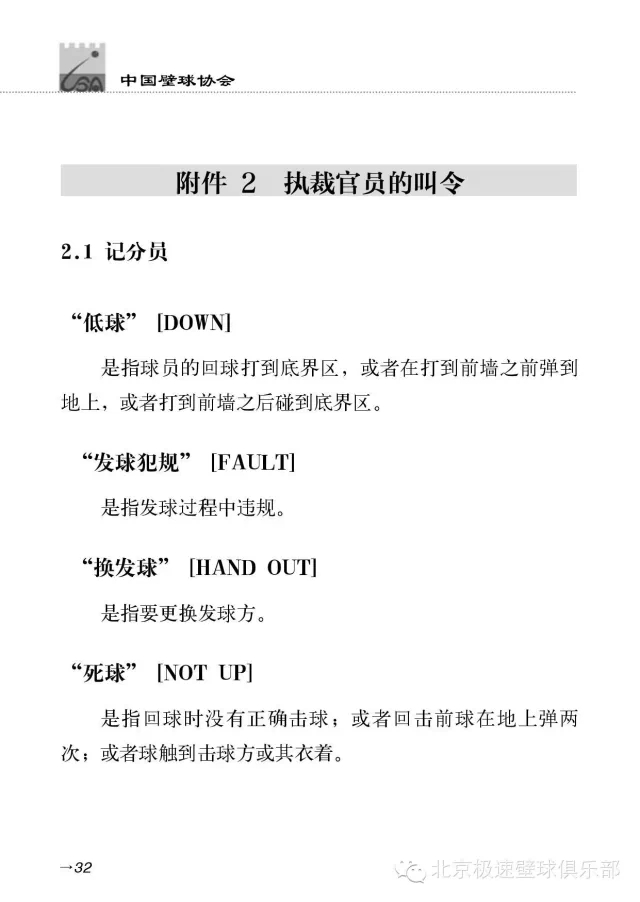 CSA 中国壁球协会

附件 2 执裁官员的叫令

2.1 记分员

“低球” [DOWN]

是指球员的回球打到底界区，或者在打到前墙之前弹到地上，或者打到前墙之后碰到底界区。

“发球犯规” [FAULT]

是指发球过程中违规。

“换发球” [HAND OUT]

是指要更换发球方。

“死球” [NOT UP]

是指回球时没有正确击球；或者回击前球在地上弹两次；或者球触到击球方或其衣着。

→32

北京极速壁球俱乐部